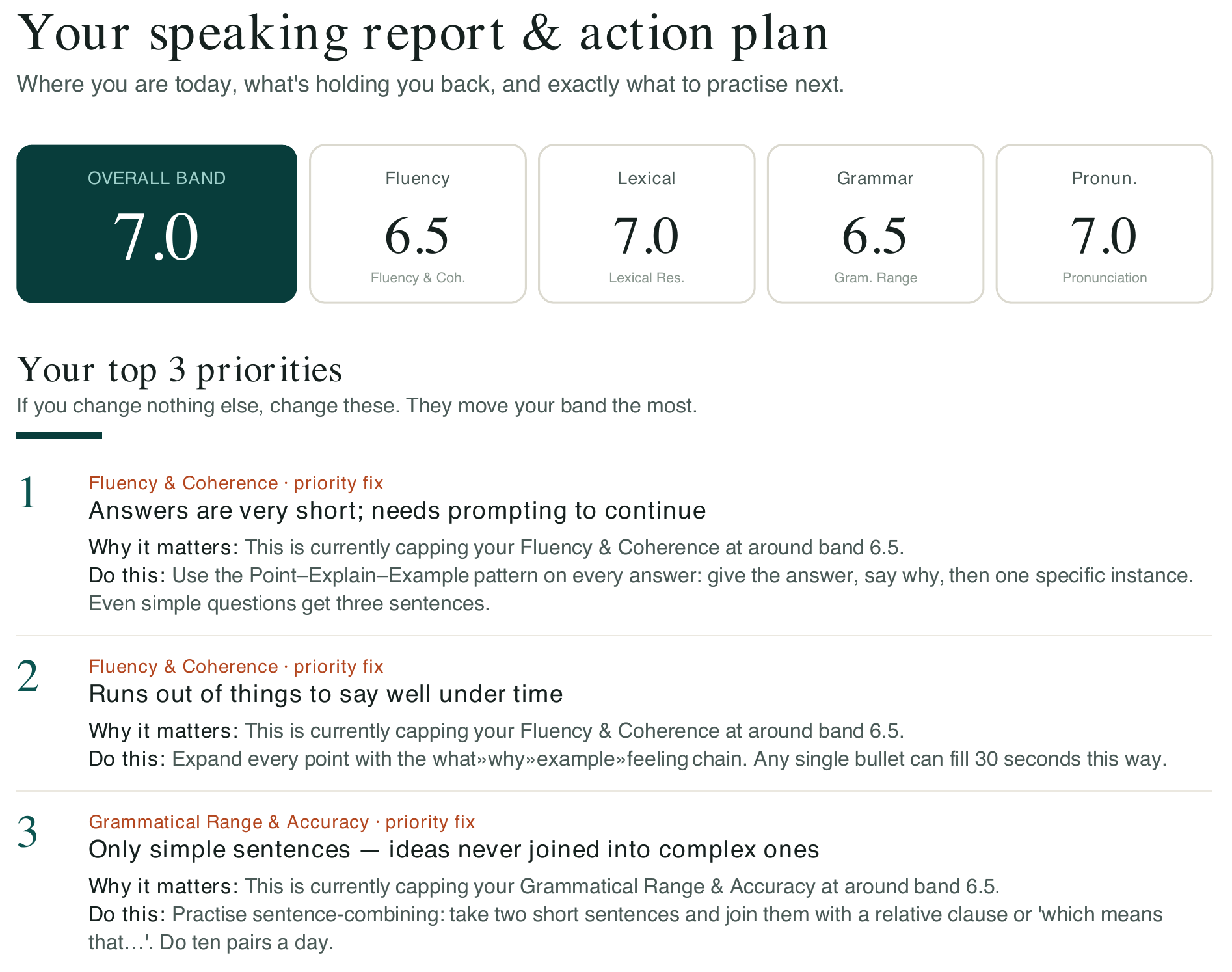 Your speaking report & action plan

Where you are today, what's holding you back, and exactly what to practise next.

OVERALL BAND
7.0

Fluency
6.5
Fluency & Coh.

Lexical
7.0
Lexical Res.

Grammar
6.5
Gram. Range

Pronun.
7.0
Pronunciation

Your top 3 priorities

If you change nothing else, change these. They move your band the most.

1

Fluency & Coherence · priority fix

Answers are very short; needs prompting to continue

Why it matters: This is currently capping your Fluency & Coherence at around band 6.5.

Do this: Use the Point–Explain–Example pattern on every answer: give the answer, say why, then one specific instance. Even simple questions get three sentences.

2

Fluency & Coherence · priority fix

Runs out of things to say well under time

Why it matters: This is currently capping your Fluency & Coherence at around band 6.5.

Do this: Expand every point with the what»why»example»feeling chain. Any single bullet can fill 30 seconds this way.

3

Grammatical Range & Accuracy · priority fix

Only simple sentences — ideas never joined into complex ones

Why it matters: This is currently capping your Grammatical Range & Accuracy at around band 6.5.

Do this: Practise sentence-combining: take two short sentences and join them with a relative clause or 'which means that…'. Do ten pairs a day.